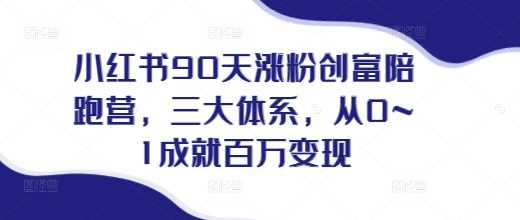 小红书90天涨粉创富陪跑营，三大体系，从0~1成就百万变现